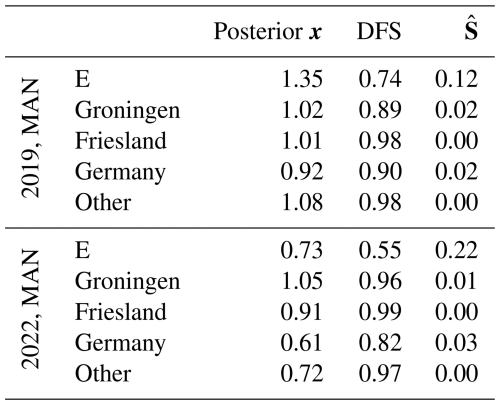 | | | Posterior $\boldsymbol{x}$ | DFS | $\hat{\mathbf{S}}$ |
|---|---|---|---|---|
| 2019, MAN | E | 1.35 | 0.74 | 0.12 |
| | Groningen | 1.02 | 0.89 | 0.02 |
| | Friesland | 1.01 | 0.98 | 0.00 |
| | Germany | 0.92 | 0.90 | 0.02 |
| | Other | 1.08 | 0.98 | 0.00 |
| 2022, MAN | E | 0.73 | 0.55 | 0.22 |
| | Groningen | 1.05 | 0.96 | 0.01 |
| | Friesland | 0.91 | 0.99 | 0.00 |
| | Germany | 0.61 | 0.82 | 0.03 |
| | Other | 0.72 | 0.97 | 0.00 |